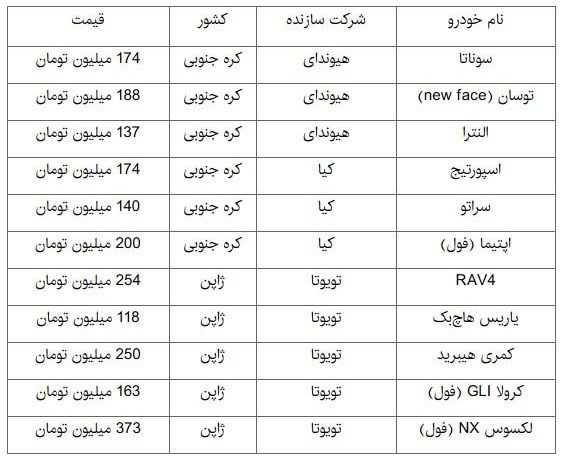 | نام خودرو | شرکت سازنده | کشور | قیمت |
|---|---|---|---|
| سوناتا | هیوندای | کره جنوبی | 174 میلیون تومان |
| توسان (new face) | هیوندای | کره جنوبی | 188 میلیون تومان |
| النترا | هیوندای | کره جنوبی | 137 میلیون تومان |
| اسپورتیج | کیا | کره جنوبی | 174 میلیون تومان |
| سراتو | کیا | کره جنوبی | 140 میلیون تومان |
| اپتیما (فول) | کیا | کره جنوبی | 200 میلیون تومان |
| RAV4 | تویوتا | ژاپن | 254 میلیون تومان |
| یاریس هاچبک | تویوتا | ژاپن | 118 میلیون تومان |
| کمری هیبرید | تویوتا | ژاپن | 250 میلیون تومان |
| کرولا GLI (فول) | تویوتا | ژاپن | 163 میلیون تومان |
| لکسوس NX (فول) | تویوتا | ژاپن | 373 میلیون تومان |